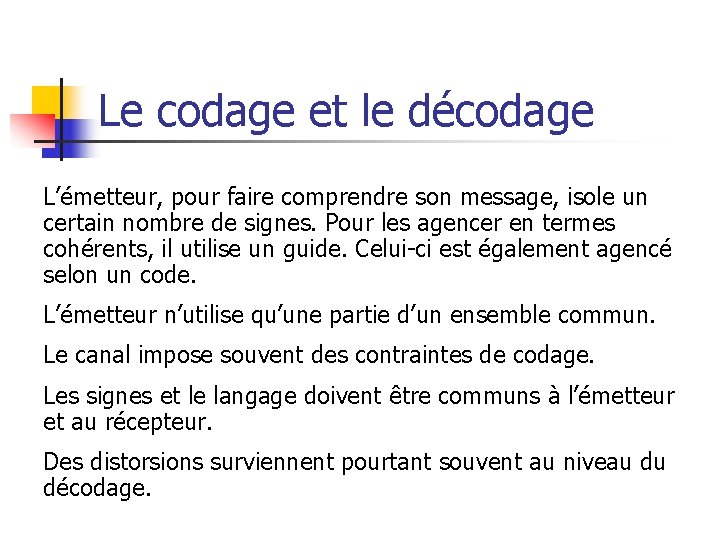 Le codage et le décodage

L’émetteur, pour faire comprendre son message, isole un certain nombre de signes. Pour les agencer en termes cohérents, il utilise un guide. Celui-ci est également agencé selon un code.

L’émetteur n’utilise qu’une partie d’un ensemble commun.

Le canal impose souvent des contraintes de codage.

Les signes et le langage doivent être communs à l’émetteur et au récepteur.

Des distorsions surviennent pourtant souvent au niveau du décodage.